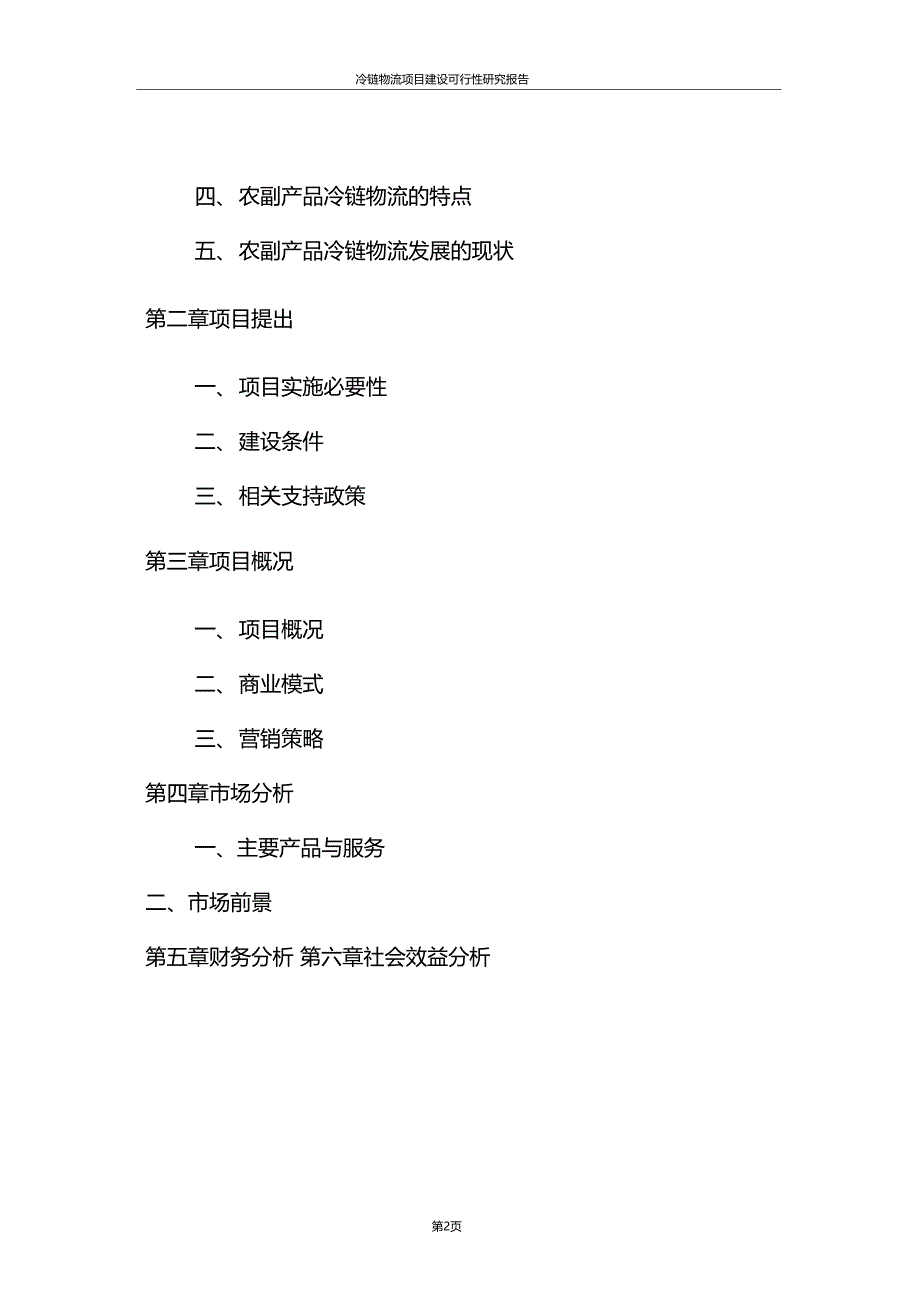 冷链物流项目建设可行性研究报告

四、农副产品冷链物流的特点

五、农副产品冷链物流发展的现状

第二章项目提出

一、项目实施必要性

二、建设条件

三、相关支持政策

第三章项目概况

一、项目概况

二、商业模式

三、营销策略

第四章市场分析

一、主要产品与服务

二、市场前景

第五章财务分析 第六章社会效益分析

第2页